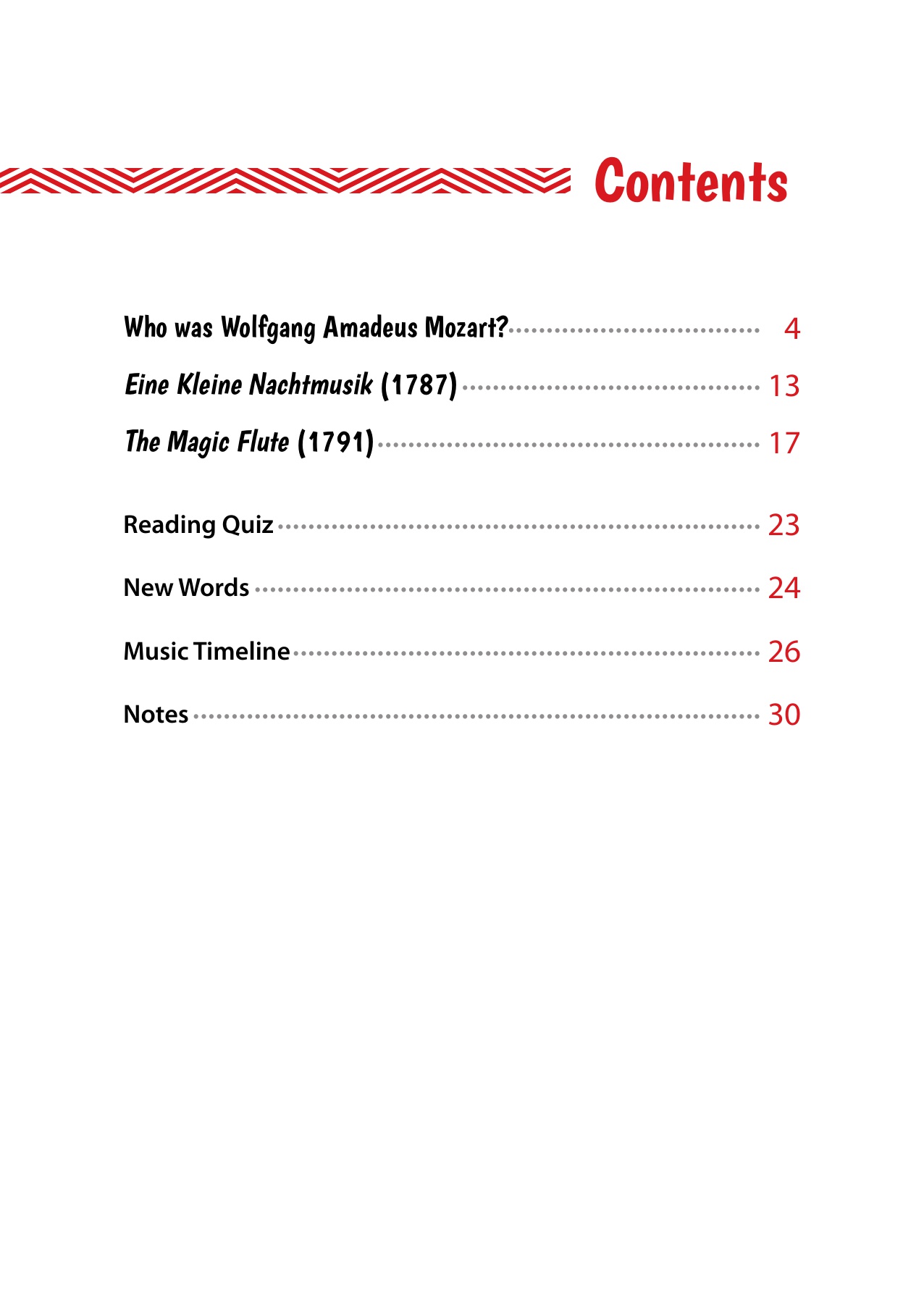 Contents

Who was Wolfgang Amadeus Mozart? 4

Eine Kleine Nachtmusik (1787) 13

The Magic Flute (1791) 17

Reading Quiz 23

New Words 24

Music Timeline 26

Notes 30